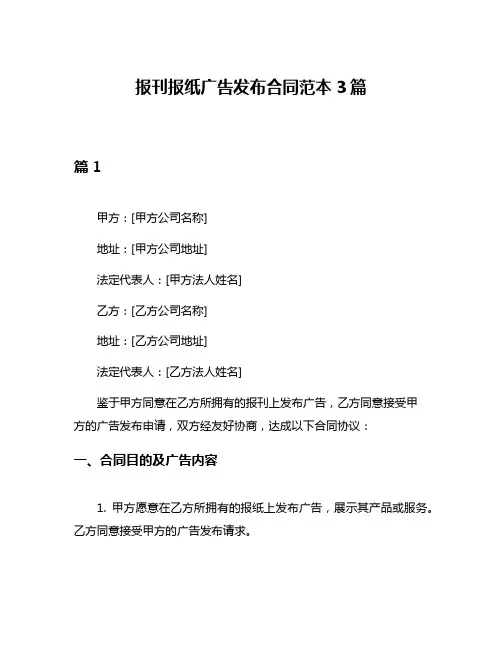 报刊报纸广告发布合同范本 3 篇

篇 1

甲方：[甲方公司名称]

地址：[甲方公司地址]

法定代表人：[甲方法人姓名]

乙方：[乙方公司名称]

地址：[乙方公司地址]

法定代表人：[乙方法人姓名]

鉴于甲方同意在乙方所拥有的报刊上发布广告，乙方同意接受甲方的广告发布申请，双方经友好协商，达成以下合同协议：

一、合同目的及广告内容

1. 甲方愿意在乙方所拥有的报纸上发布广告，展示其产品或服务。乙方同意接受甲方的广告发布请求。